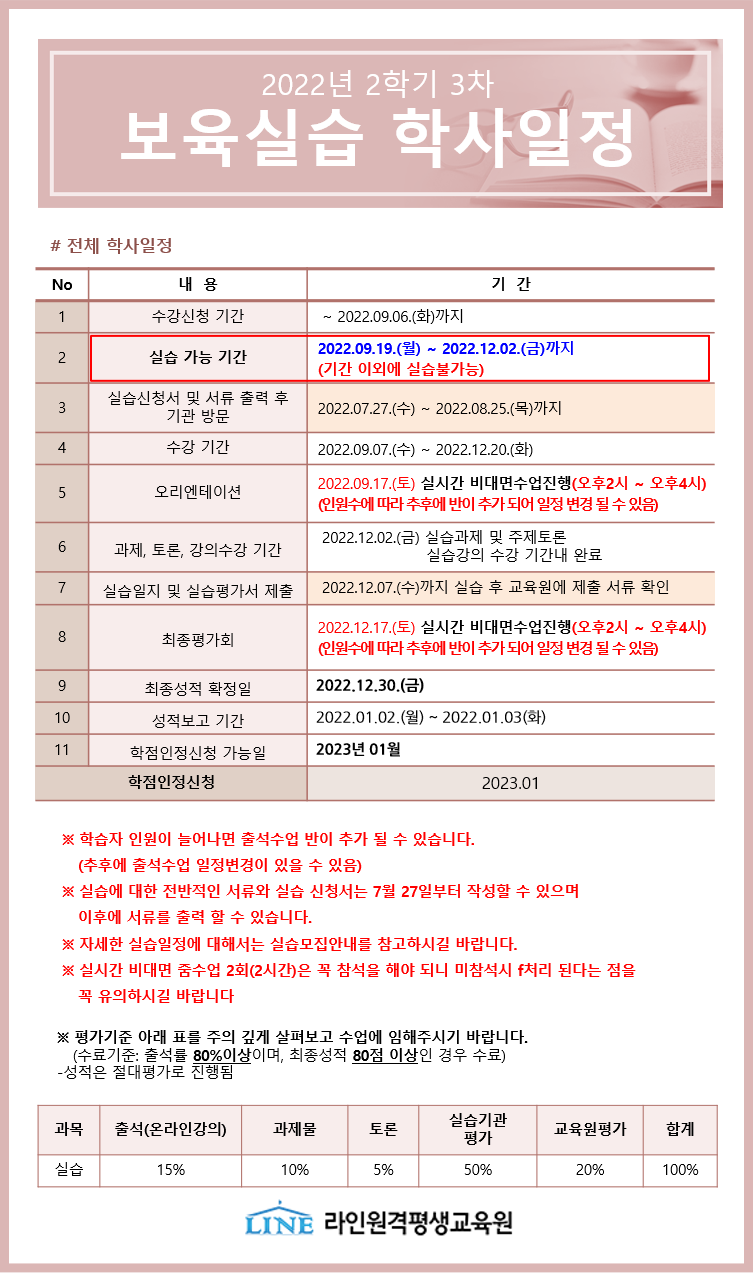 2022년 2학기 3차
보육실습 학사일정

# 전체 학사일정

| No | 내 용 | 기 간 |
|---|---|---|
| 1 | 수강신청 기간 | ~ 2022.09.06.(화)까지 |
| 2 | 실습 가능 기간 | 2022.09.19.(월) ~ 2022.12.02.(금)까지 (기간 이외에 실습불가능) |
| 3 | 실습신청서 및 서류 출력 후 기관 방문 | 2022.07.27.(수) ~ 2022.08.25.(목)까지 |
| 4 | 수강 기간 | 2022.09.07.(수) ~ 2022.12.20.(화) |
| 5 | 오리엔테이션 | 2022.09.17.(토) 실시간 비대면수업진행(오후2시 ~ 오후4시) (인원수에 따라 추후에 반이 추가 되어 일정 변경 될 수 있음) |
| 6 | 과제, 토론, 강의수강 기간 | 2022.12.02.(금) 실습과제 및 주제토론 실습강의 수강 기간내 완료 |
| 7 | 실습일지 및 실습평가서 제출 | 2022.12.07.(수)까지 실습 후 교육원에 제출 서류 확인 |
| 8 | 최종평가회 | 2022.12.17.(토) 실시간 비대면수업진행(오후2시 ~ 오후4시) (인원수에 따라 추후에 반이 추가 되어 일정 변경 될 수 있음) |
| 9 | 최종성적 확정일 | 2022.12.30.(금) |
| 10 | 성적보고 기간 | 2022.01.02.(월) ~ 2022.01.03(화) |
| 11 | 학점인정신청 가능일 | 2023년 01월 |
| 학점인정신청 | | 2023.01 |

※ 학습자 인원이 늘어나면 출석수업 반이 추가 될 수 있습니다.
(추후에 출석수업 일정변경이 있을 수 있음)
※ 실습에 대한 전반적인 서류와 실습 신청서는 7월 27일부터 작성할 수 있으며 이후에 서류를 출력 할 수 있습니다.
※ 자세한 실습일정에 대해서는 실습모집안내를 참고하시길 바랍니다.
※ 실시간 비대면 줌수업 2회(2시간)은 꼭 참석을 해야 되니 미참석시 f처리 된다는 점을 꼭 유의하시길 바랍니다

※ 평가기준 아래 표를 주의 깊게 살펴보고 수업에 임해주시기 바랍니다.
(수료기준: 출석률 80%이상이며, 최종성적 80점 이상인 경우 수료)
-성적은 절대평가로 진행됨

| 과목 | 출석(온라인강의) | 과제물 | 토론 | 실습기관 평가 | 교육원평가 | 합계 |
|---|---|---|---|---|---|---|
| 실습 | 15% | 10% | 5% | 50% | 20% | 100% |

LINE 라인원격평생교육원